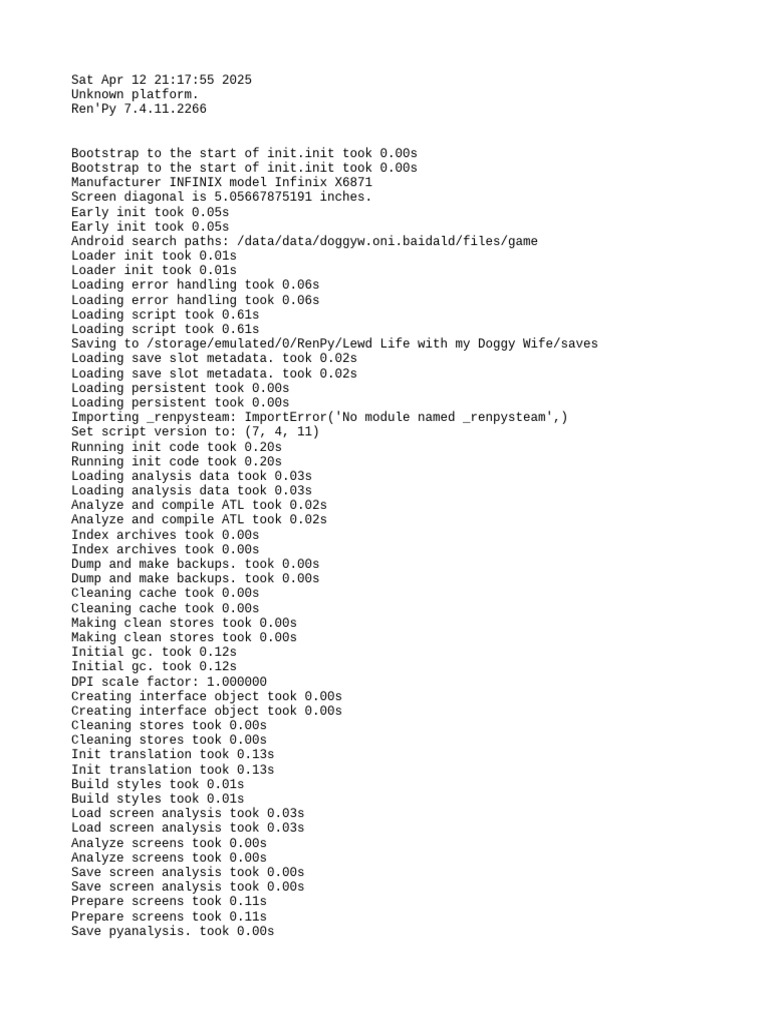 Sat Apr 12 21:17:55 2025
Unknown platform.
Ren'Py 7.4.11.2266

Bootstrap to the start of init.init took 0.00s
Bootstrap to the start of init.init took 0.00s
Manufacturer INFINIX model Infinix X6871
Screen diagonal is 5.05667875191 inches.
Early init took 0.05s
Early init took 0.05s
Android search paths: /data/data/doggyw.oni.baidald/files/game
Loader init took 0.01s
Loader init took 0.01s
Loading error handling took 0.06s
Loading error handling took 0.06s
Loading script took 0.61s
Loading script took 0.61s
Saving to /storage/emulated/0/RenPy/Lewd Life with my Doggy Wife/saves
Loading save slot metadata. took 0.02s
Loading save slot metadata. took 0.02s
Loading persistent took 0.00s
Loading persistent took 0.00s
Importing _renpysteam: ImportError('No module named _renpysteam',)
Set script version to: (7, 4, 11)
Running init code took 0.20s
Running init code took 0.20s
Loading analysis data took 0.03s
Loading analysis data took 0.03s
Analyze and compile ATL took 0.02s
Analyze and compile ATL took 0.02s
Index archives took 0.00s
Index archives took 0.00s
Dump and make backups. took 0.00s
Dump and make backups. took 0.00s
Cleaning cache took 0.00s
Cleaning cache took 0.00s
Making clean stores took 0.00s
Making clean stores took 0.00s
Initial gc. took 0.12s
Initial gc. took 0.12s
DPI scale factor: 1.000000
Creating interface object took 0.00s
Creating interface object took 0.00s
Cleaning stores took 0.00s
Cleaning stores took 0.00s
Init translation took 0.13s
Init translation took 0.13s
Build styles took 0.01s
Build styles took 0.01s
Load screen analysis took 0.03s
Load screen analysis took 0.03s
Analyze screens took 0.00s
Analyze screens took 0.00s
Save screen analysis took 0.00s
Save screen analysis took 0.00s
Prepare screens took 0.11s
Prepare screens took 0.11s
Save pyanalysis. took 0.00s